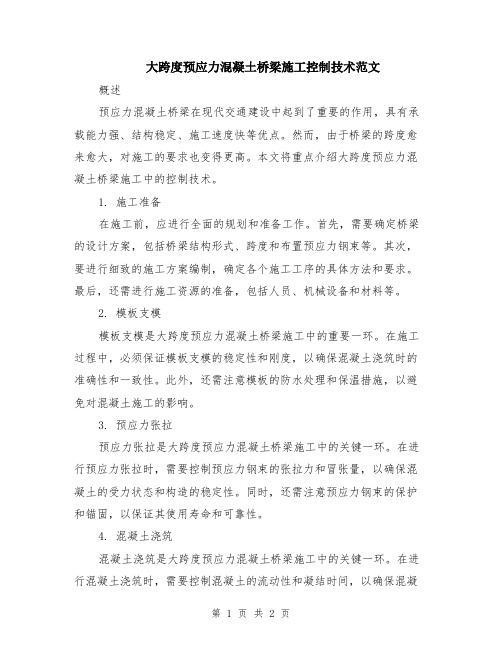 大跨度预应力混凝土桥梁施工控制技术范文

概述

预应力混凝土桥梁在现代交通建设中起到了重要的作用，具有承载能力强、结构稳定、施工速度快等优点。然而，由于桥梁的跨度愈来愈大，对施工的要求也变得更高。本文将重点介绍大跨度预应力混凝土桥梁施工中的控制技术。

1. 施工准备

在施工前，应进行全面的规划和准备工作。首先，需要确定桥梁的设计方案，包括桥梁结构形式、跨度和布置预应力钢束等。其次，要进行细致的施工方案编制，确定各个施工工序的具体方法和要求。最后，还需进行施工资源的准备，包括人员、机械设备和材料等。

2. 模板支模

模板支模是大跨度预应力混凝土桥梁施工中的重要一环。在施工过程中，必须保证模板支模的稳定性和刚度，以确保混凝土浇筑时的准确性和一致性。此外，还需注意模板的防水处理和保温措施，以避免对混凝土施工的影响。

3. 预应力张拉

预应力张拉是大跨度预应力混凝土桥梁施工中的关键一环。在进行预应力张拉时，需要控制预应力钢束的张拉力和冒张量，以确保混凝土的受力状态和构造的稳定性。同时，还需注意预应力钢束的保护和锚固，以保证其使用寿命和可靠性。

4. 混凝土浇筑

混凝土浇筑是大跨度预应力混凝土桥梁施工中的关键一环。在进行混凝土浇筑时，需要控制混凝土的流动性和凝结时间，以确保混凝

第 1 页 共 2 页